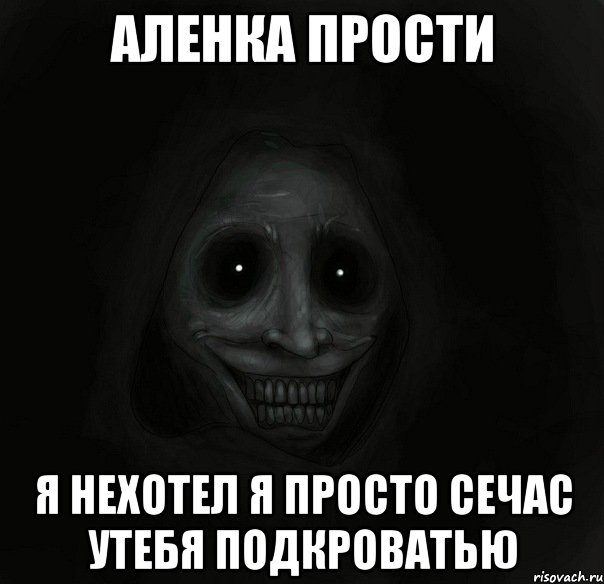 АЛЕНКА ПРОСТИ

Я НЕХОТЕЛ Я ПРОСТО СЕЧАС УТЕБЯ ПОДКРОВАТЬЮ

risovach.ru